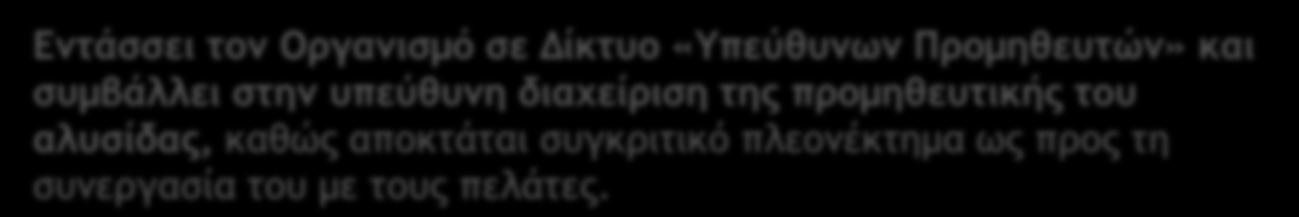 Εντάσσει τον Οργανισμό σε Δίκτυο «Υπεύθυνων Προμηθευτών» και συμβάλλει στην υπεύθυνη διαχείριση της προμηθευτικής του αλυσίδας, καθώς αποκτάται συγκριτικό πλεονέκτημα ως προς τη συνεργασία του με τους πελάτες.